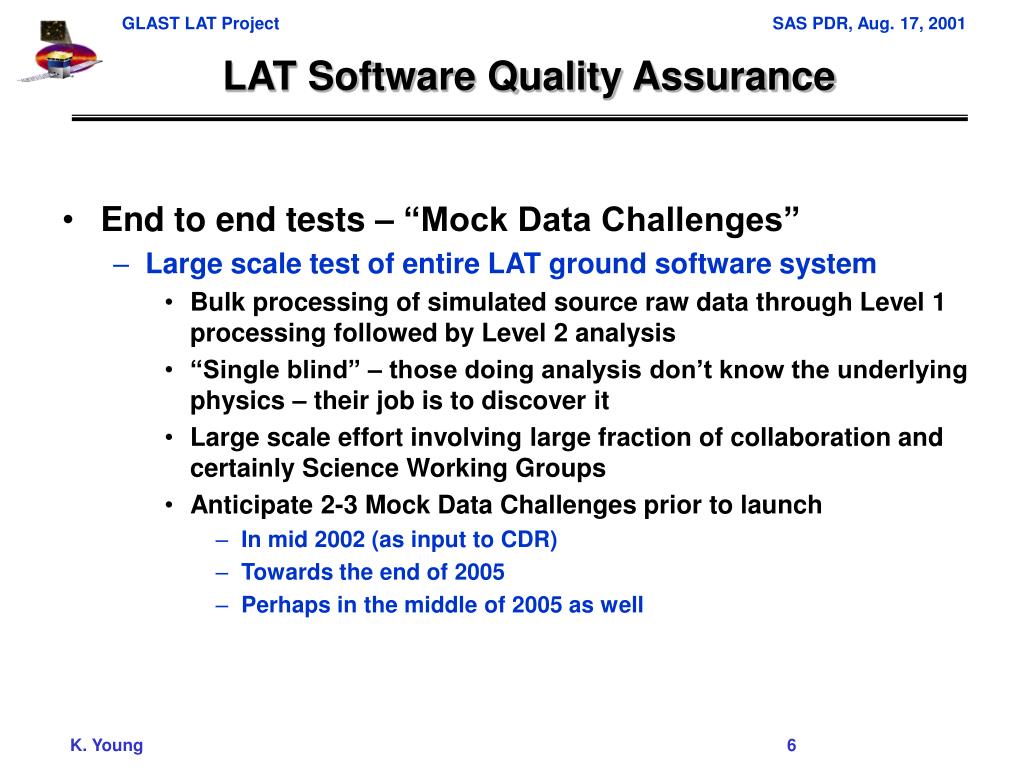 GLAST LAT Project

SAS PDR, Aug. 17, 2001

LAT Software Quality Assurance

• End to end tests – “Mock Data Challenges”
– Large scale test of entire LAT ground software system
• Bulk processing of simulated source raw data through Level 1 processing followed by Level 2 analysis
• “Single blind” – those doing analysis don’t know the underlying physics – their job is to discover it
• Large scale effort involving large fraction of collaboration and certainly Science Working Groups
• Anticipate 2-3 Mock Data Challenges prior to launch
– In mid 2002 (as input to CDR)
– Towards the end of 2005
– Perhaps in the middle of 2005 as well

K. Young

6